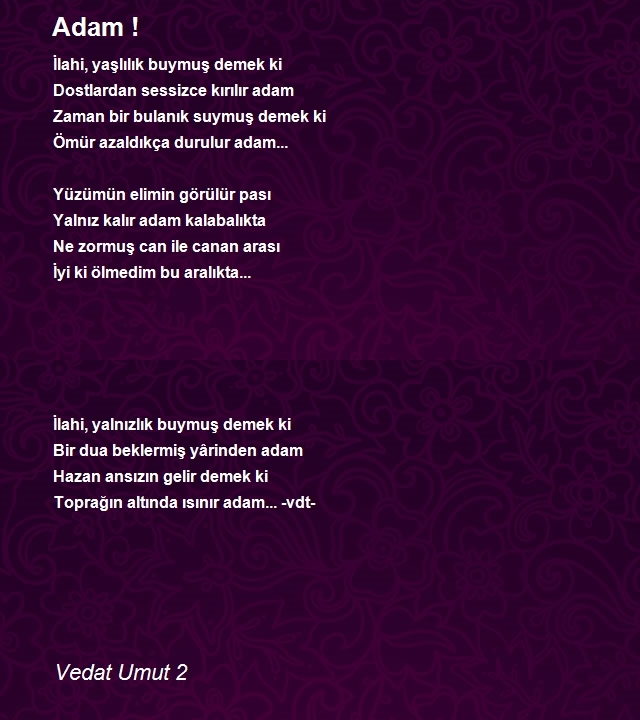 Adam !

İlahi, yaşlılık buymuş demek ki
Dostlardan sessizce kırılır adam
Zaman bir bulanık suymuş demek ki
Ömür azaldıkça durulur adam...

Yüzümün elimin görülür pası
Yalnız kalır adam kalabalıkta
Ne zormuş can ile canan arası
İyi ki ölmedim bu aralıkta...

İlahi, yalnızlık buymuş demek ki
Bir dua beklermiş yârinden adam
Hazan ansızın gelir demek ki
Toprağın altında ısınır adam... -vdt-

Vedat Umut 2